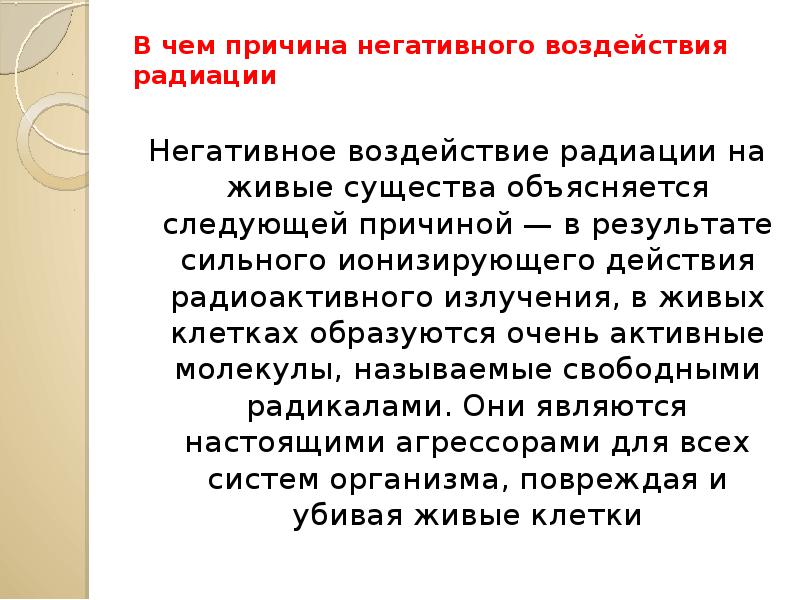 В чем причина негативного воздействия радиации

Негативное воздействие радиации на живые существа объясняется следующей причиной — в результате сильного ионизирующего действия радиоактивного излучения, в живых клетках образуются очень активные молекулы, называемые свободными радикалами. Они являются настоящими агрессорами для всех систем организма, повреждая и убивая живые клетки